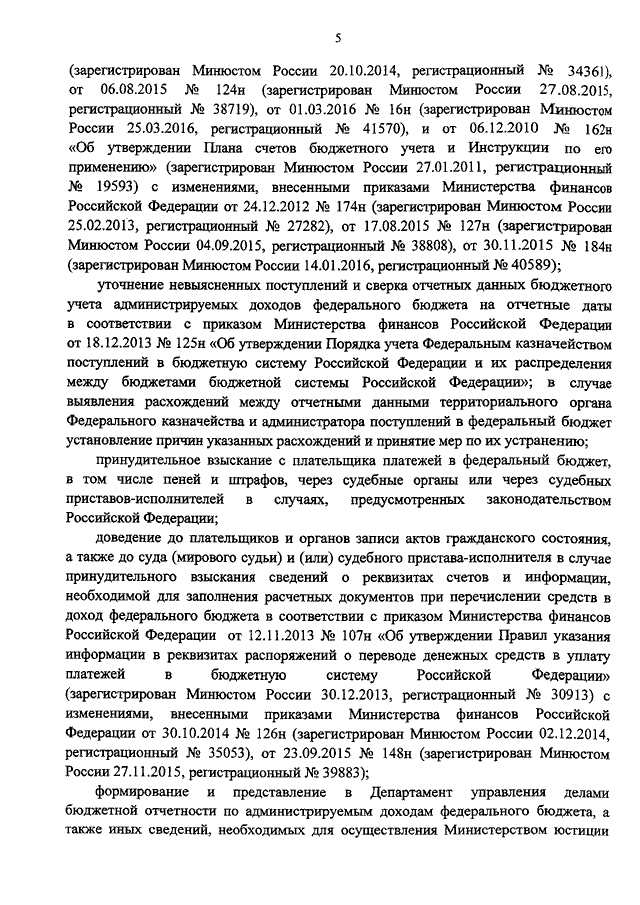 5

(зарегистрирован Минюстом России 20.10.2014, регистрационный № 34361), от 06.08.2015 № 124н (зарегистрирован Минюстом России 27.08.2015, регистрационный № 38719), от 01.03.2016 № 16н (зарегистрирован Минюстом России 25.03.2016, регистрационный № 41570), и от 06.12.2010 № 162н «Об утверждении Плана счетов бюджетного учета и Инструкции по его применению» (зарегистрирован Минюстом России 27.01.2011, регистрационный № 19593) с изменениями, внесенными приказами Министерства финансов Российской Федерации от 24.12.2012 № 174н (зарегистрирован Минюстом России 25.02.2013, регистрационный № 27282), от 17.08.2015 № 127н (зарегистрирован Минюстом России 04.09.2015, регистрационный № 38808), от 30.11.2015 № 184н (зарегистрирован Минюстом России 14.01.2016, регистрационный № 40589);

уточнение невыясненных поступлений и сверка отчетных данных бюджетного учета администрируемых доходов федерального бюджета на отчетные даты в соответствии с приказом Министерства финансов Российской Федерации от 18.12.2013 № 125н «Об утверждении Порядка учета Федеральным казначейством поступлений в бюджетную систему Российской Федерации и их распределения между бюджетами бюджетной системы Российской Федерации»; в случае выявления расхождений между отчетными данными территориального органа Федерального казначейства и администратора поступлений в федеральный бюджет установление причин указанных расхождений и принятие мер по их устранению;

принудительное взыскание с плательщика платежей в федеральный бюджет, в том числе пеней и штрафов, через судебные органы или через судебных приставов-исполнителей в случаях, предусмотренных законодательством Российской Федерации;

доведение до плательщиков и органов записи актов гражданского состояния, а также до суда (мирового судьи) и (или) судебного пристава-исполнителя в случае принудительного взыскания сведений о реквизитах счетов и информации, необходимой для заполнения расчетных документов при перечислении средств в доход федерального бюджета в соответствии с приказом Министерства финансов Российской Федерации от 12.11.2013 № 107н «Об утверждении Правил указания информации в реквизитах распоряжений о переводе денежных средств в уплату платежей в бюджетную систему Российской Федерации» (зарегистрирован Минюстом России 30.12.2013, регистрационный № 30913) с изменениями, внесенными приказами Министерства финансов Российской Федерации от 30.10.2014 № 126н (зарегистрирован Минюстом России 02.12.2014, регистрационный № 35053), от 23.09.2015 № 148н (зарегистрирован Минюстом России 27.11.2015, регистрационный № 39883);

формирование и представление в Департамент управления делами бюджетной отчетности по администрируемым доходам федерального бюджета, а также иных сведений, необходимых для осуществления Министерством юстиции